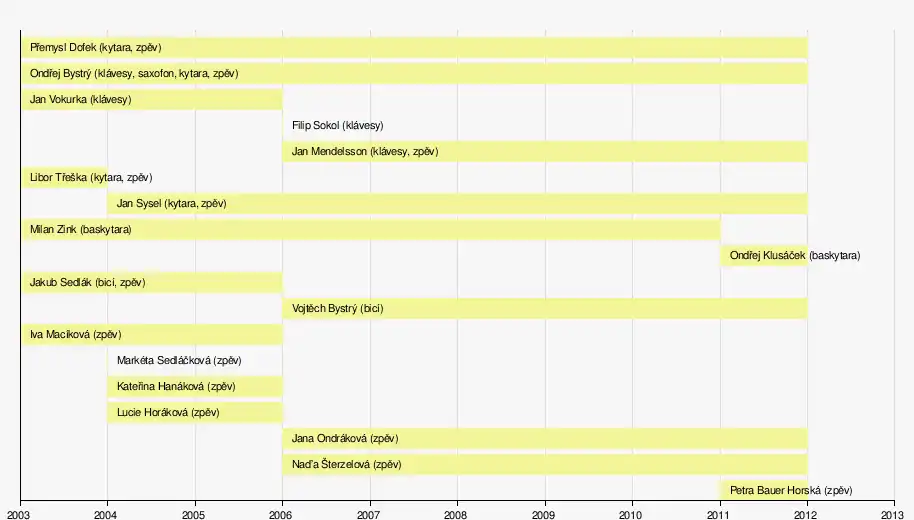 Přemysl Dofek (kytara, zpěv)
Ondřej Bystrý (klávesy, saxofon, kytara, zpěv)
Jan Vokurka (klávesy)
Filip Sokol (klávesy)
Jan Mendelsson (klávesy, zpěv)
Libor Třeška (kytara, zpěv)
Jan Sysel (kytara, zpěv)
Milan Zink (baskytara)
Ondřej Klusáček (baskytara)
Jakub Sedlák (bicí, zpěv)
Vojtěch Bystrý (bicí)
Iva Macíková (zpěv)
Markéta Sedláčková (zpěv)
Kateřina Hanáková (zpěv)
Lucie Horáková (zpěv)
Jana Ondráková (zpěv)
Naďa Šterzelová (zpěv)
Petra Bauer Horská (zpěv)

2003 2004 2005 2006 2007 2008 2009 2010 2011 2012 2013